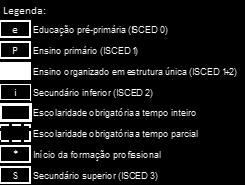 Legenda:

e Educação pré-primária (ISCED 0)

P Ensino primário (ISCED 1)

Ensino organizado em estrutura única (ISCED 1+2)

i Secundário inferior (ISCED 2)

Escolaridade obrigatória a tempo inteiro

Escolaridade obrigatória a tempo parcial

* Início da formação profissional

S Secundário superior (ISCED 3)